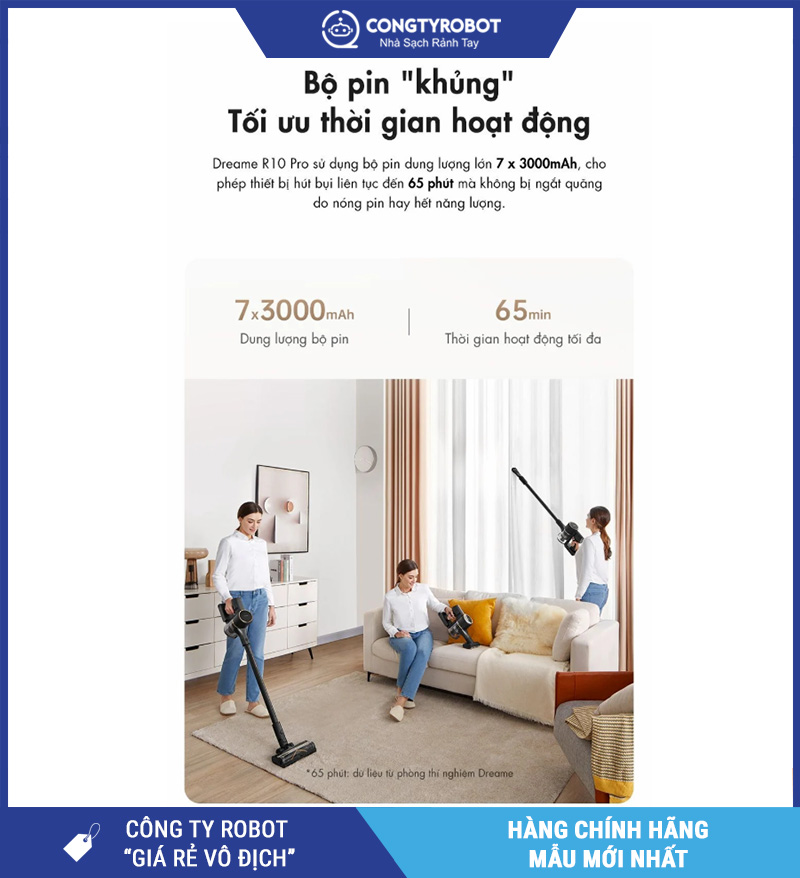 CONGTYROBOT
Nhà Sạch Rảnh Tay

Bộ pin "khủng"
Tối ưu thời gian hoạt động

Dreame R10 Pro sử dụng bộ pin dung lượng lớn 7 x 3000mAh, cho phép thiết bị hút bụi liên tục đến 65 phút mà không bị ngắt quãng do nóng pin hay hết năng lượng.

7x3000mAh
Dung lượng bộ pin

65min
Thời gian hoạt động tối đa

*65 phút: dữ liệu từ phòng thí nghiệm Dreame

CÔNG TY ROBOT
"GIÁ RẺ VÔ ĐỊCH"

HÀNG CHÍNH HÃNG
MẪU MỚI NHẤT